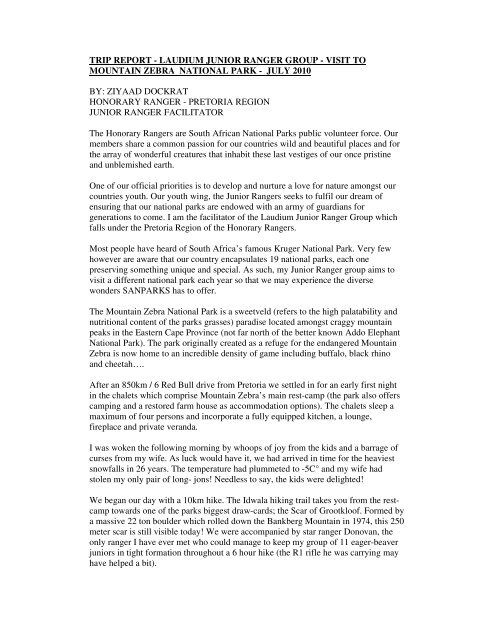 TRIP REPORT - LAUDIUM JUNIOR RANGER GROUP - VISIT TO MOUNTAIN ZEBRA NATIONAL PARK - JULY 2010

BY: ZIYAAD DOCKRAT
HONORARY RANGER - PRETORIA REGION
JUNIOR RANGER FACILITATOR

The Honorary Rangers are South African National Parks public volunteer force. Our members share a common passion for our countries wild and beautiful places and for the array of wonderful creatures that inhabit these last vestiges of our once pristine and unblemished earth.

One of our official priorities is to develop and nurture a love for nature amongst our countries youth. Our youth wing, the Junior Rangers seeks to fulfil our dream of ensuring that our national parks are endowed with an army of guardians for generations to come. I am the facilitator of the Laudium Junior Ranger Group which falls under the Pretoria Region of the Honorary Rangers.

Most people have heard of South Africa's famous Kruger National Park. Very few however are aware that our country encapsulates 19 national parks, each one preserving something unique and special. As such, my Junior Ranger group aims to visit a different national park each year so that we may experience the diverse wonders SANPARKS has to offer.

The Mountain Zebra National Park is a sweetveld (refers to the high palatability and nutritional content of the parks grasses) paradise located amongst craggy mountain peaks in the Eastern Cape Province (not far north of the better known Addo Elephant National Park). The park originally created as a refuge for the endangered Mountain Zebra is now home to an incredible density of game including buffalo, black rhino and cheetah….

After an 850km / 6 Red Bull drive from Pretoria we settled in for an early first night in the chalets which comprise Mountain Zebra's main rest-camp (the park also offers camping and a restored farm house as accommodation options). The chalets sleep a maximum of four persons and incorporate a fully equipped kitchen, a lounge, fireplace and private veranda.

I was woken the following morning by whoops of joy from the kids and a barrage of curses from my wife. As luck would have it, we had arrived in time for the heaviest snowfalls in 26 years. The temperature had plummeted to -5C° and my wife had stolen my only pair of long- jons! Needless to say, the kids were delighted!

We began our day with a 10km hike. The Idwala hiking trail takes you from the rest-camp towards one of the parks biggest draw-cards; the Scar of Grootkloof. Formed by a massive 22 ton boulder which rolled down the Bankberg Mountain in 1974, this 250 meter scar is still visible today! We were accompanied by star ranger Donovan, the only ranger I have ever met who could manage to keep my group of 11 eager-beaver juniors in tight formation throughout a 6 hour hike (the R1 rifle he was carrying may have helped a bit).